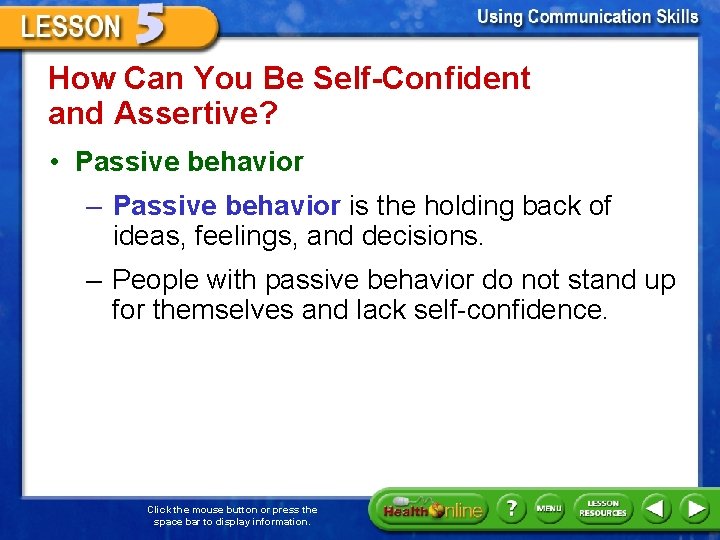 LESSON 5

Using Communication Skills

How Can You Be Self-Confident and Assertive?

• Passive behavior

– Passive behavior is the holding back of ideas, feelings, and decisions.

– People with passive behavior do not stand up for themselves and lack self-confidence.

Click the mouse button or press the space bar to display information.

Health Online

?

MENU

LESSON RESOURCES